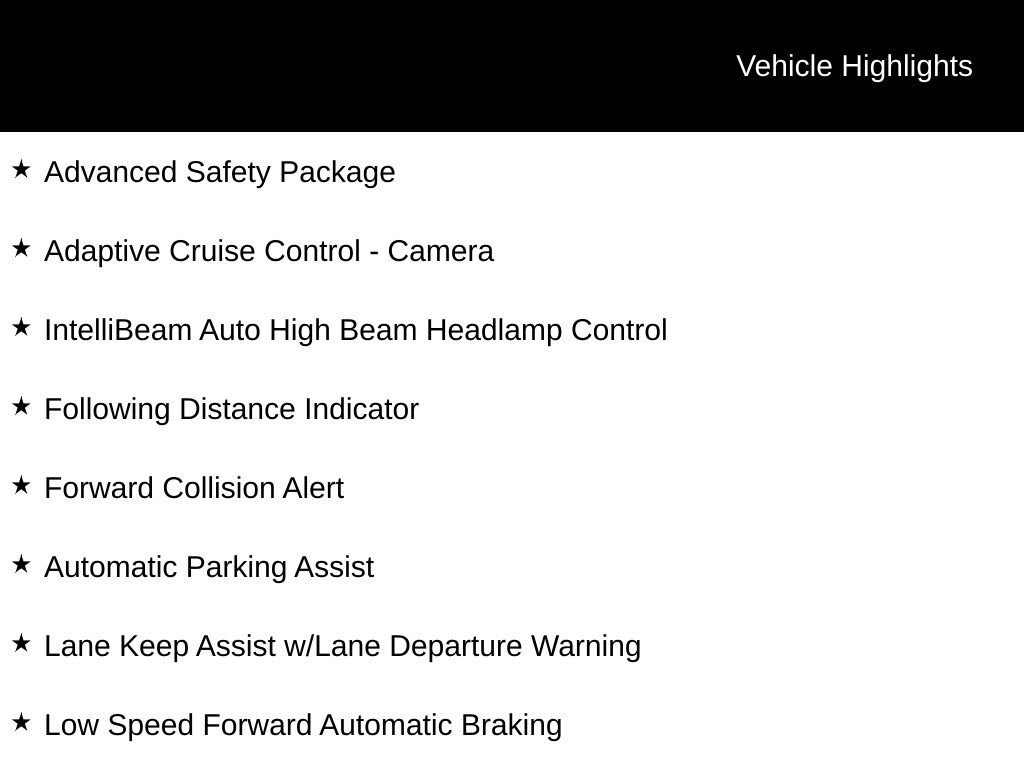 Vehicle Highlights

★ Advanced Safety Package

★ Adaptive Cruise Control - Camera

★ IntelliBeam Auto High Beam Headlamp Control

★ Following Distance Indicator

★ Forward Collision Alert

★ Automatic Parking Assist

★ Lane Keep Assist w/Lane Departure Warning

★ Low Speed Forward Automatic Braking